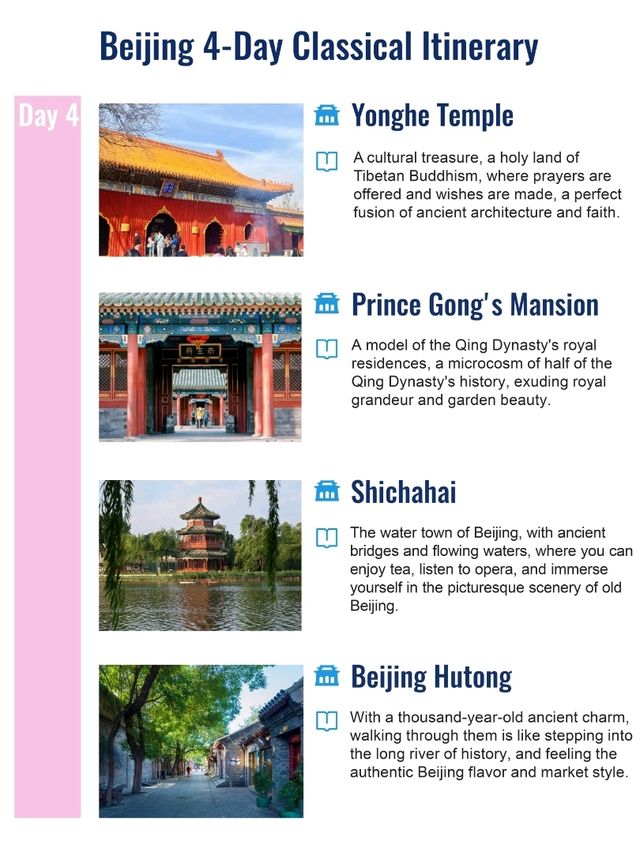 Beijing 4-Day Classical Itinerary

Day 4

Yonghe Temple

A cultural treasure, a holy land of Tibetan Buddhism, where prayers are offered and wishes are made, a perfect fusion of ancient architecture and faith.

Prince Gong's Mansion

A model of the Qing Dynasty's royal residences, a microcosm of half of the Qing Dynasty's history, exuding royal grandeur and garden beauty.

Shichahai

The water town of Beijing, with ancient bridges and flowing waters, where you can enjoy tea, listen to opera, and immerse yourself in the picturesque scenery of old Beijing.

Beijing Hutong

With a thousand-year-old ancient charm, walking through them is like stepping into the long river of history, and feeling the authentic Beijing flavor and market style.